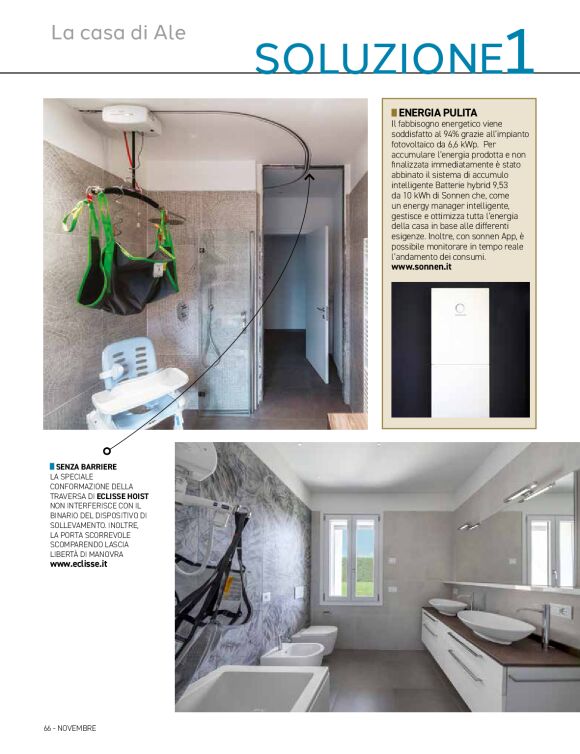 La casa di Ale

SOLUZIONE1

ENERGIA PULITA
Il fabbisogno energetico viene soddisfatto al 94% grazie all'impianto fotovoltaico da 6,6 kWp. Per accumulare l'energia prodotta e non finalizzata immediatamente è stato abbinato il sistema di accumulo intelligente Batterie hybrid 9,53 da 10 kWh di Sonnen che, come un energy manager intelligente, gestisce e ottimizza tutta l'energia della casa in base alle differenti esigenze. Inoltre, con sonnen App, è possibile monitorare in tempo reale l'andamento dei consumi.
www.sonnen.it

SENZA BARRIERE
LA SPECIALE CONFORMAZIONE DELLA TRAVERSA DI ECLISSE HOIST NON INTERFERISCE CON IL BINARIO DEL DISPOSITIVO DI SOLLEVAMENTO. INOLTRE, LA PORTA SCORREVOLE SCOMPARENDO LASCIA LIBERTÀ DI MANOVRA
www.eclisse.it

66 - NOVEMBRE